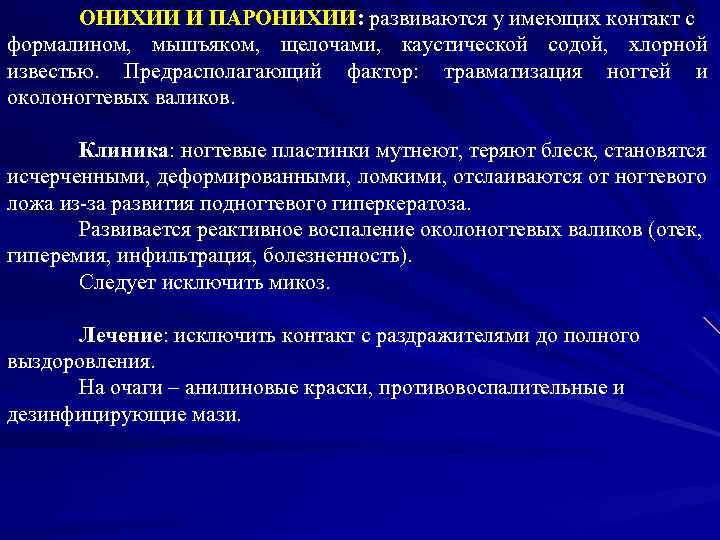 ОНИХИИ И ПАРОНИХИИ: развиваются у имеющих контакт с формалином, мышъяком, щелочами, каустической содой, хлорной известью. Предрасполагающий фактор: травматизация ногтей и околоногтевых валиков.

Клиника: ногтевые пластинки мутнеют, теряют блеск, становятся исчерченными, деформированными, ломкими, отслаиваются от ногтевого ложа из-за развития подногтевого гиперкератоза.

Развивается реактивное воспаление околоногтевых валиков (отек, гиперемия, инфильтрация, болезненность).

Следует исключить микоз.

Лечение: исключить контакт с раздражителями до полного выздоровления.

На очаги – анилиновые краски, противовоспалительные и дезинфицирующие мази.